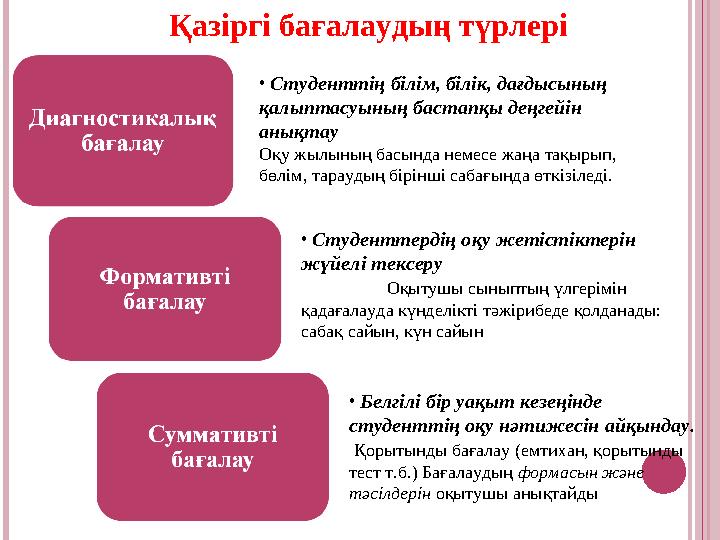 Қазіргі бағалаудың түрлері

Диагностикалық бағалау

• Студенттің білім, білік, дағдысының қалыптасуының бастапқы деңгейін анықтау
Оқу жылының басында немесе жаңа тақырып, бөлім, тараудың бірінші сабағында өткізіледі.

Формативті бағалау

• Студенттердің оқу жетістіктерін жүйелі тексеру
Оқытушы сыныптың үлгерімін қадағалауда күнделікті тәжірибеде қолданады: сабақ сайын, күн сайын

Суммативті бағалау

• Белгілі бір уақыт кезеңінде студенттің оқу нәтижесін айқындау.
Қорытынды бағалау (емтихан, қорытынды тест т.б.) Бағалаудың формасын және тәсілдерін оқытушы анықтайды